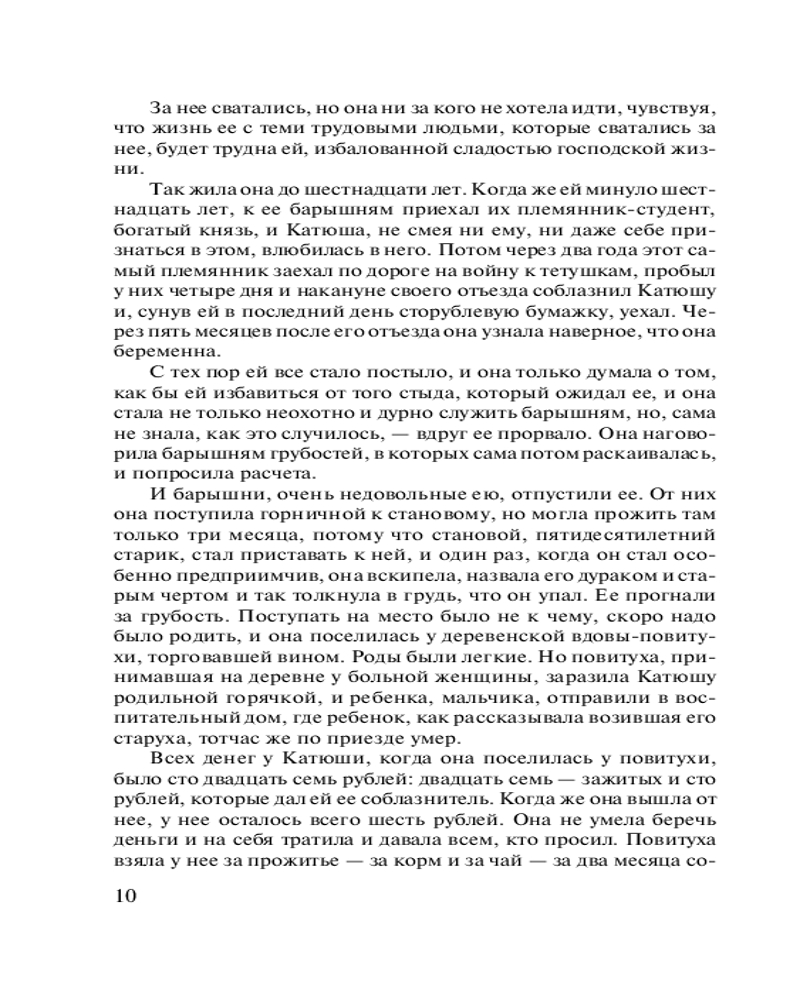 За нее сватались, но она ни за кого не хотела идти, чувствуя, что жизнь ее с теми трудовыми людьми, которые сватались за нее, будет трудна ей, избалованной сладостью господской жизни.

Так жила она до шестнадцати лет. Когда же ей минуло шестнадцать лет, к ее барышням приехал их племянник-студент, богатый князь, и Катюша, не смея ни ему, ни даже себе признаться в этом, влюбилась в него. Потом через два года этот самый племянник заехал по дороге на войну к тетушкам, пробыл у них четыре дня и накануне своего отъезда соблазнил Катюшу и, сунув ей в последний день сторублевую бумажку, уехал. Через пять месяцев после его отъезда она узнала наверное, что она беременна.

С тех пор ей все стало постыло, и она только думала о том, как бы ей избавиться от того стыда, который ожидал ее, и она стала не только неохотно и дурно служить барышням, но, сама не знала, как это случилось, — вдруг ее прорвало. Она наговорила барышням грубостей, в которых сама потом раскаивалась, и попросила расчета.

И барышни, очень недовольные ею, отпустили ее. От них она поступила горничной к становому, но могла прожить там только три месяца, потому что становой, пятидесятилетний старик, стал приставать к ней, и один раз, когда он стал особенно предприимчив, она вскипела, назвала его дураком и старым чертом и так толкнула в грудь, что он упал. Ее прогнали за грубость. Поступать на место было не к чему, скоро надо было родить, и она поселилась у деревенской вдовы-повитухи, торговавшей вином. Роды были легкие. Но повитуха, принимавшая на деревне у больной женщины, заразила Катюшу родильной горячкой, и ребенка, мальчика, отправили в воспитательный дом, где ребенок, как рассказывала возившая его старуха, тотчас же по приезде умер.

Всех денег у Катюши, когда она поселилась у повитухи, было сто двадцать семь рублей: двадцать семь — зажитых и сто рублей, которые дал ей ее соблазнитель. Когда же она вышла от нее, у нее осталось всего шесть рублей. Она не умела беречь деньги и на себя тратила и давала всем, кто просил. Повитуха взяла у нее за прожитье — за корм и за чай — за два месяца со-

10